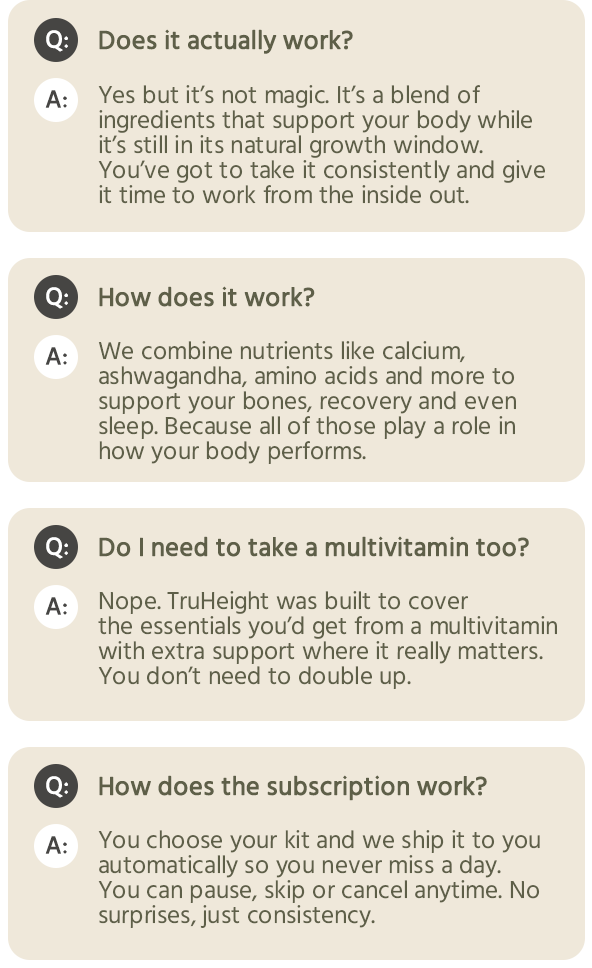 Q: Does it actually work?

A: Yes but it's not magic. It's a blend of ingredients that support your body while it's still in its natural growth window. You've got to take it consistently and give it time to work from the inside out.

Q: How does it work?

A: We combine nutrients like calcium, ashwagandha, amino acids and more to support your bones, recovery and even sleep. Because all of those play a role in how your body performs.

Q: Do I need to take a multivitamin too?

A: Nope. TruHeight was built to cover the essentials you'd get from a multivitamin with extra support where it really matters. You don't need to double up.

Q: How does the subscription work?

A: You choose your kit and we ship it to you automatically so you never miss a day. You can pause, skip or cancel anytime. No surprises, just consistency.